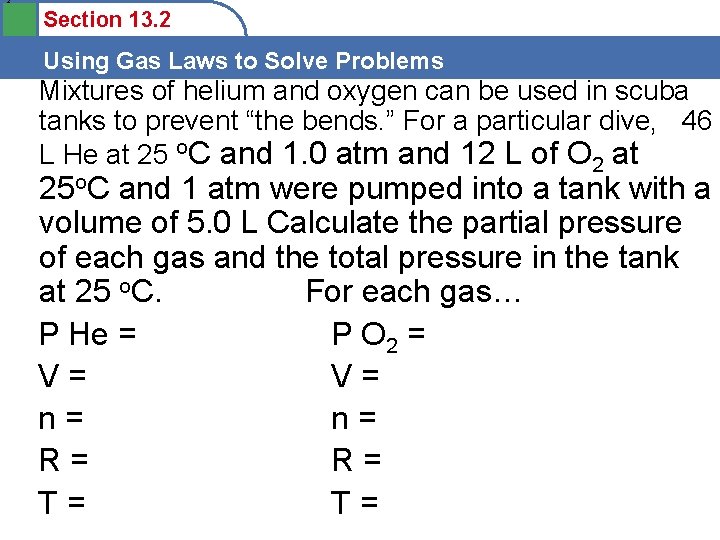 Section 13.2

Using Gas Laws to Solve Problems

Mixtures of helium and oxygen can be used in scuba tanks to prevent "the bends." For a particular dive, 46 L He at 25 °C and 1.0 atm and 12 L of $O_2$ at 25°C and 1 atm were pumped into a tank with a volume of 5.0 L Calculate the partial pressure of each gas and the total pressure in the tank at 25 °C. For each gas…

P He =
V =
n =
R =
T =

P $O_2$ =
V =
n =
R =
T =